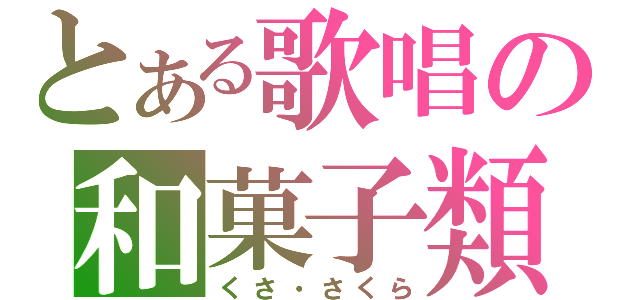 とある歌唱の
和菓子類
くさ・さくら